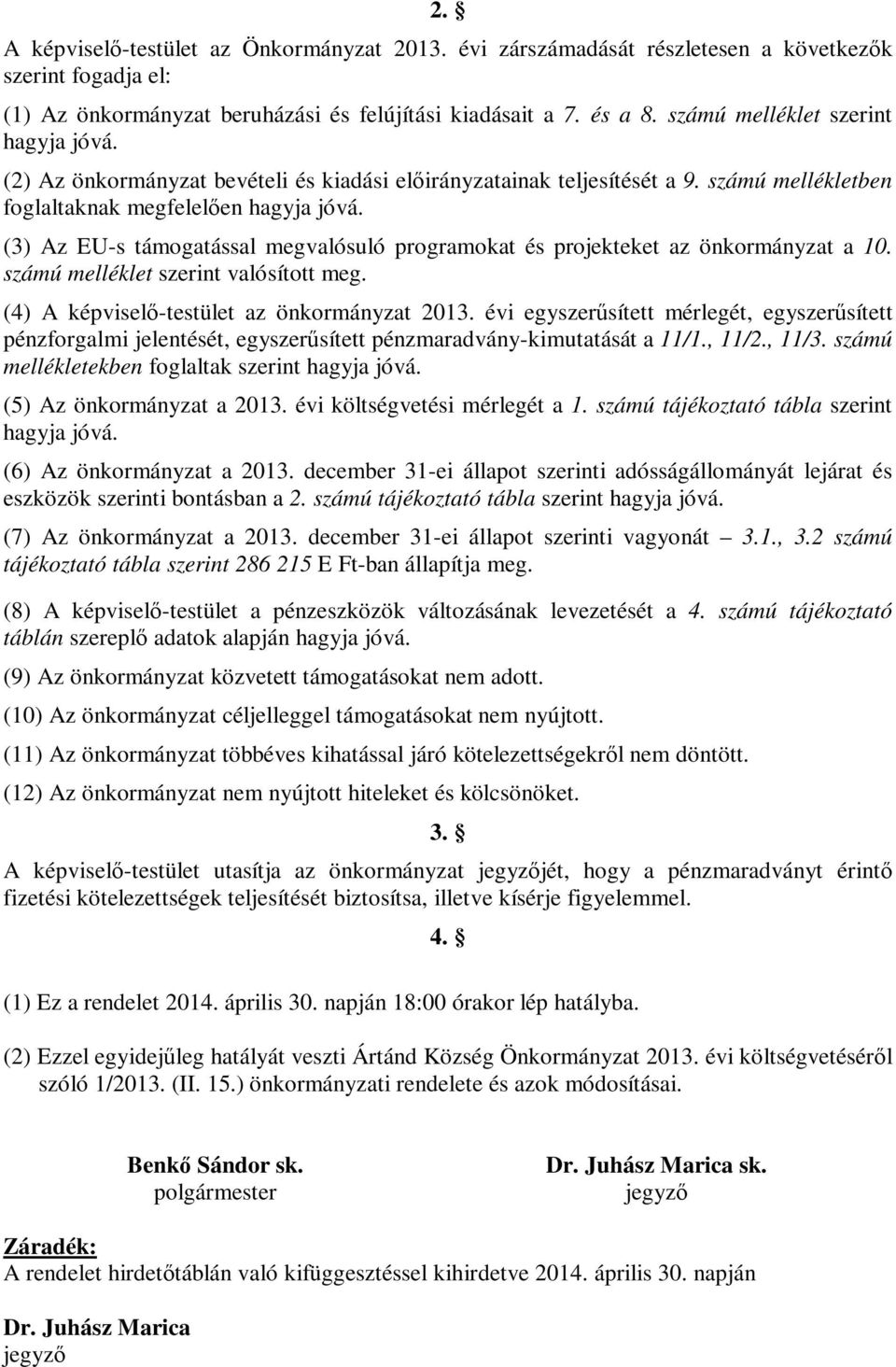 2. §

A képviselő-testület az Önkormányzat 2013. évi zárszámadását részletesen a következők szerint fogadja el:

(1) Az önkormányzat beruházási és felújítási kiadásait a 7. és a 8. számú melléklet szerint hagyja jóvá.

(2) Az önkormányzat bevételi és kiadási előirányzatainak teljesítését a 9. számú mellékletben foglaltaknak megfelelően hagyja jóvá.

(3) Az EU-s támogatással megvalósuló programokat és projekteket az önkormányzat a 10. számú melléklet szerint valósított meg.

(4) A képviselő-testület az önkormányzat 2013. évi egyszerűsített mérlegét, egyszerűsített pénzforgalmi jelentését, egyszerűsített pénzmaradvány-kimutatását a 11/1., 11/2., 11/3. számú mellékletekben foglaltak szerint hagyja jóvá.

(5) Az önkormányzat a 2013. évi költségvetési mérlegét a 1. számú tájékoztató tábla szerint hagyja jóvá.

(6) Az önkormányzat a 2013. december 31-ei állapot szerinti adósságállományát lejárat és eszközök szerinti bontásban a 2. számú tájékoztató tábla szerint hagyja jóvá.

(7) Az önkormányzat a 2013. december 31-ei állapot szerinti vagyonát – 3.1., 3.2 számú tájékoztató tábla szerint 286 215 E Ft-ban állapítja meg.

(8) A képviselő-testület a pénzeszközök változásának levezetését a 4. számú tájékoztató táblán szereplő adatok alapján hagyja jóvá.

(9) Az önkormányzat közvetett támogatásokat nem adott.

(10) Az önkormányzat céljelleggel támogatásokat nem nyújtott.

(11) Az önkormányzat többéves kihatással járó kötelezettségekről nem döntött.

(12) Az önkormányzat nem nyújtott hiteleket és kölcsönöket.

3. §

A képviselő-testület utasítja az önkormányzat jegyzőjét, hogy a pénzmaradványt érintő fizetési kötelezettségek teljesítését biztosítsa, illetve kísérje figyelemmel.

4. §

(1) Ez a rendelet 2014. április 30. napján 18:00 órakor lép hatályba.

(2) Ezzel egyidejűleg hatályát veszti Ártánd Község Önkormányzat 2013. évi költségvetéséről szóló 1/2013. (II. 15.) önkormányzati rendelete és azok módosításai.

Benkő Sándor sk.
polgármester

Dr. Juhász Marica sk.
jegyző

Záradék:
A rendelet hirdetőtáblán való kifüggesztéssel kihirdetve 2014. április 30. napján

Dr. Juhász Marica
jegyző